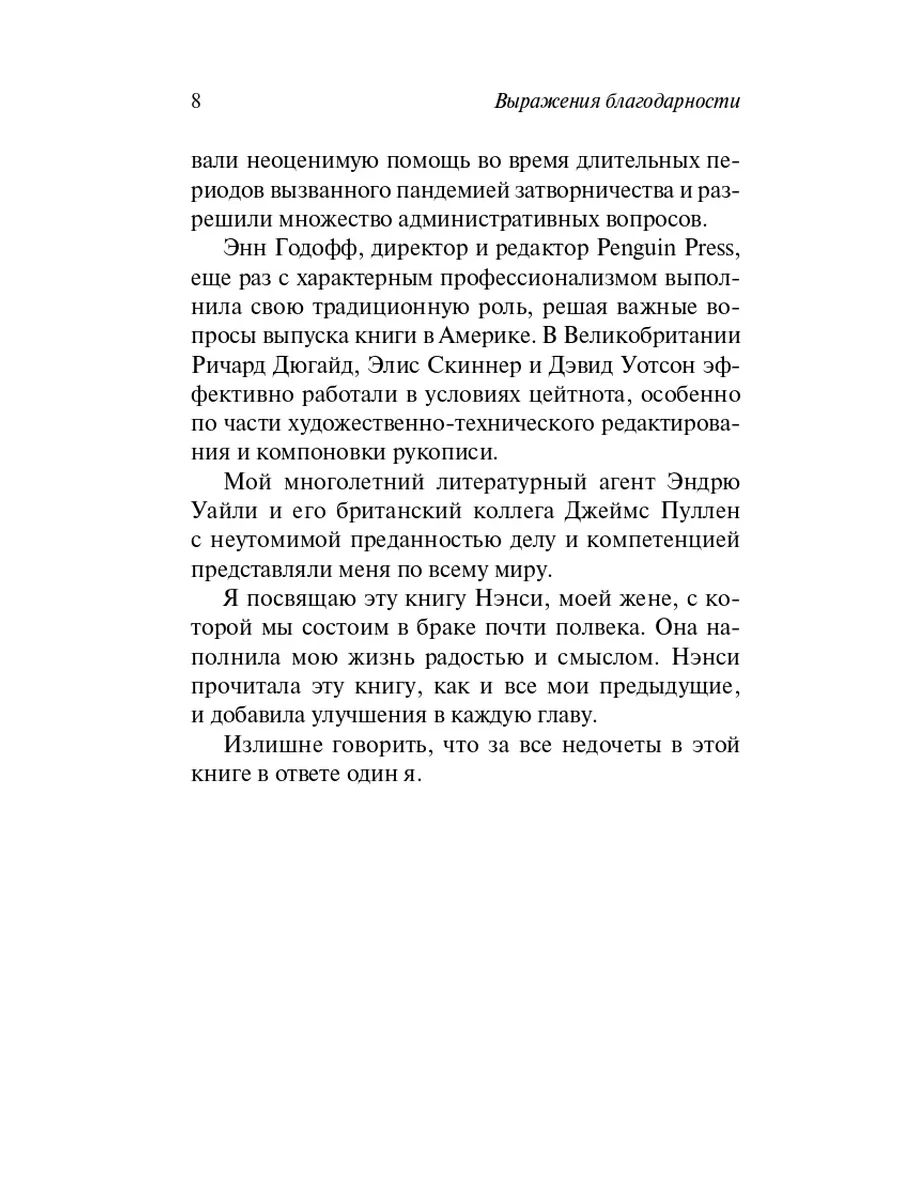 8 Выражения благодарности

вали неоценимую помощь во время длительных периодов вызванного пандемией затворничества и разрешили множество административных вопросов.

Энн Годофф, директор и редактор Penguin Press, еще раз с характерным профессионализмом выполнила свою традиционную роль, решая важные вопросы выпуска книги в Америке. В Великобритании Ричард Дюгайд, Элис Скиннер и Дэвид Уотсон эффективно работали в условиях цейтнота, особенно по части художественно-технического редактирования и компоновки рукописи.

Мой многолетний литературный агент Эндрю Уайли и его британский коллега Джеймс Пуллен с неутомимой преданностью делу и компетенцией представляли меня по всему миру.

Я посвящаю эту книгу Нэнси, моей жене, с которой мы состоим в браке почти полвека. Она наполнила мою жизнь радостью и смыслом. Нэнси прочитала эту книгу, как и все мои предыдущие, и добавила улучшения в каждую главу.

Излишне говорить, что за все недочеты в этой книге в ответе один я.